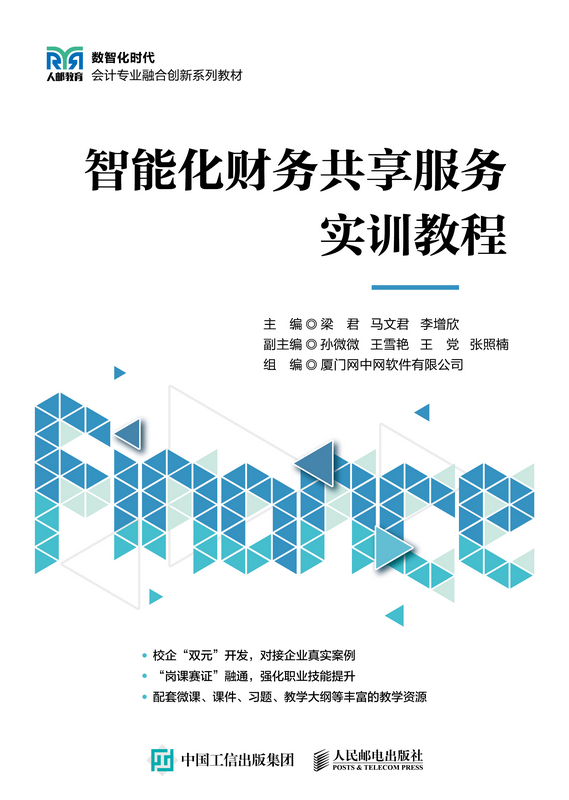 人邮教育

数智化时代
会计专业融合创新系列教材

智能化财务共享服务
实训教程

主 编◎梁 君 马文君 李增欣
副主编◎孙微微 王雪艳 王 党 张照楠
组 编◎厦门网中网软件有限公司

Finance

• 校企“双元”开发，对接企业真实案例
• “岗课赛证”融通，强化职业技能提升
• 配套微课、课件、习题、教学大纲等丰富的教学资源

中国工信出版集团 人民邮电出版社
POSTS & TELECOM PRESS